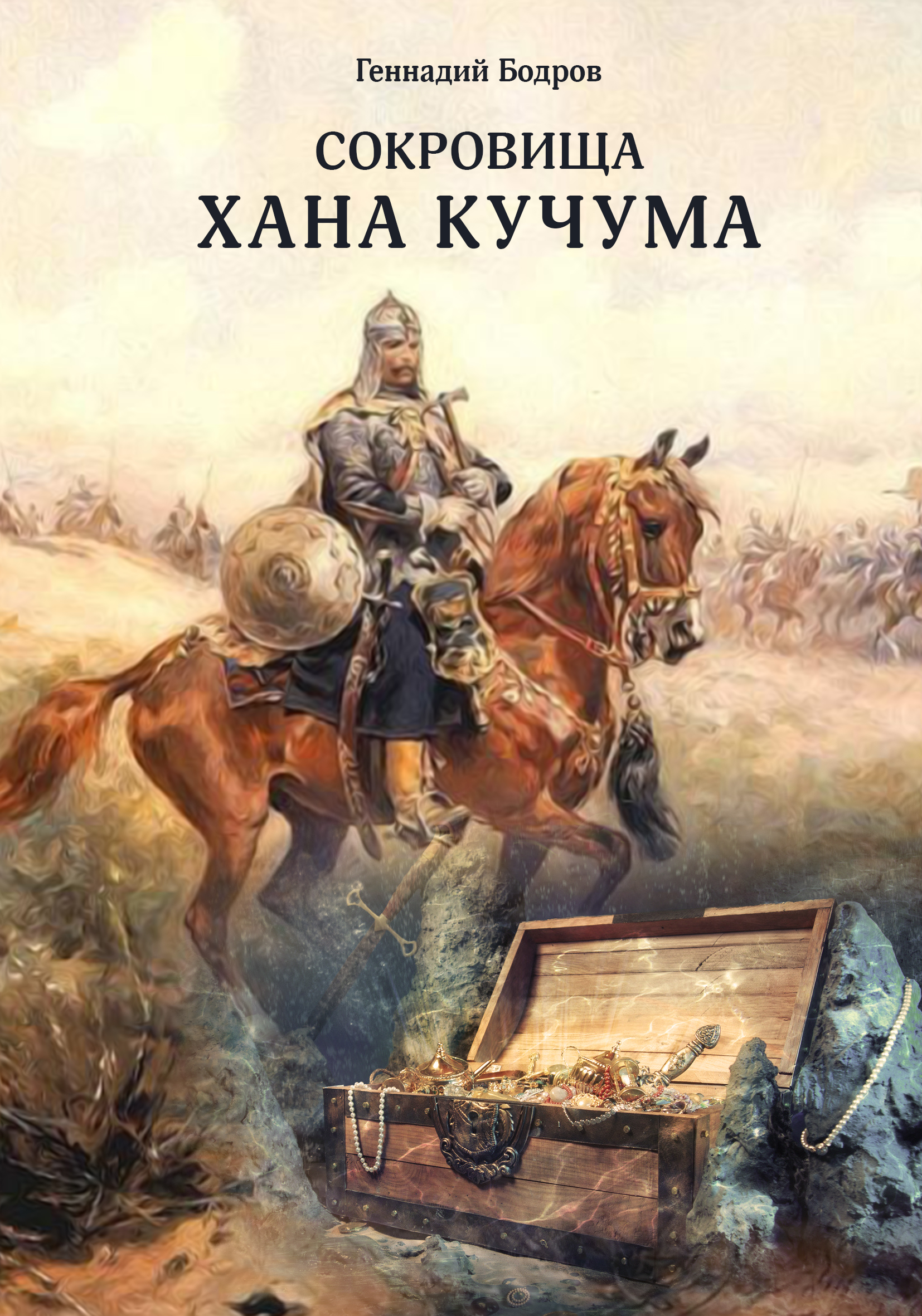 Геннадий Бодров

СОКРОВИЩА
ХАНА КУЧУМА